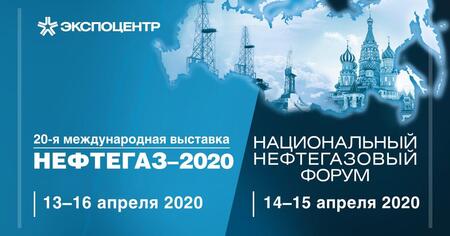 ЭКСПОЦЕНТР

20-я международная выставка
НЕФТЕГАЗ–2020

13–16 апреля 2020

НАЦИОНАЛЬНЫЙ
НЕФТЕГАЗОВЫЙ
ФОРУМ

14–15 апреля 2020